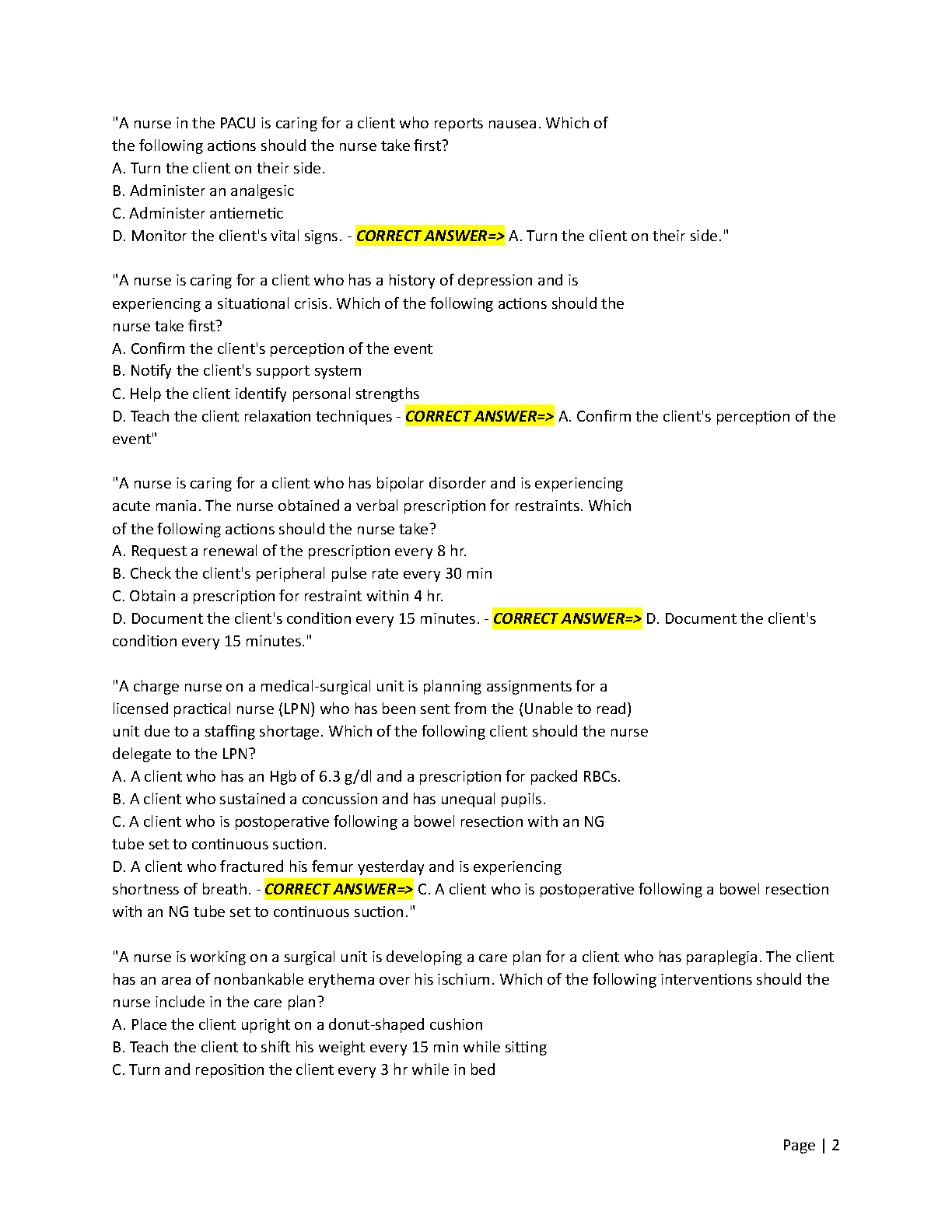 "A nurse in the PACU is caring for a client who reports nausea. Which of the following actions should the nurse take first?
A. Turn the client on their side.
B. Administer an analgesic
C. Administer antiemetic
D. Monitor the client's vital signs. - CORRECT ANSWER=> A. Turn the client on their side."

"A nurse is caring for a client who has a history of depression and is experiencing a situational crisis. Which of the following actions should the nurse take first?
A. Confirm the client's perception of the event
B. Notify the client's support system
C. Help the client identify personal strengths
D. Teach the client relaxation techniques - CORRECT ANSWER=> A. Confirm the client's perception of the event"

"A nurse is caring for a client who has bipolar disorder and is experiencing acute mania. The nurse obtained a verbal prescription for restraints. Which of the following actions should the nurse take?
A. Request a renewal of the prescription every 8 hr.
B. Check the client's peripheral pulse rate every 30 min
C. Obtain a prescription for restraint within 4 hr.
D. Document the client's condition every 15 minutes. - CORRECT ANSWER=> D. Document the client's condition every 15 minutes."

"A charge nurse on a medical-surgical unit is planning assignments for a licensed practical nurse (LPN) who has been sent from the (Unable to read) unit due to a staffing shortage. Which of the following client should the nurse delegate to the LPN?
A. A client who has an Hgb of 6.3 g/dl and a prescription for packed RBCs.
B. A client who sustained a concussion and has unequal pupils.
C. A client who is postoperative following a bowel resection with an NG tube set to continuous suction.
D. A client who fractured his femur yesterday and is experiencing shortness of breath. - CORRECT ANSWER=> C. A client who is postoperative following a bowel resection with an NG tube set to continuous suction."

"A nurse is working on a surgical unit is developing a care plan for a client who has paraplegia. The client has an area of nonbankable erythema over his ischium. Which of the following interventions should the nurse include in the care plan?
A. Place the client upright on a donut-shaped cushion
B. Teach the client to shift his weight every 15 min while sitting
C. Turn and reposition the client every 3 hr while in bed

Page | 2